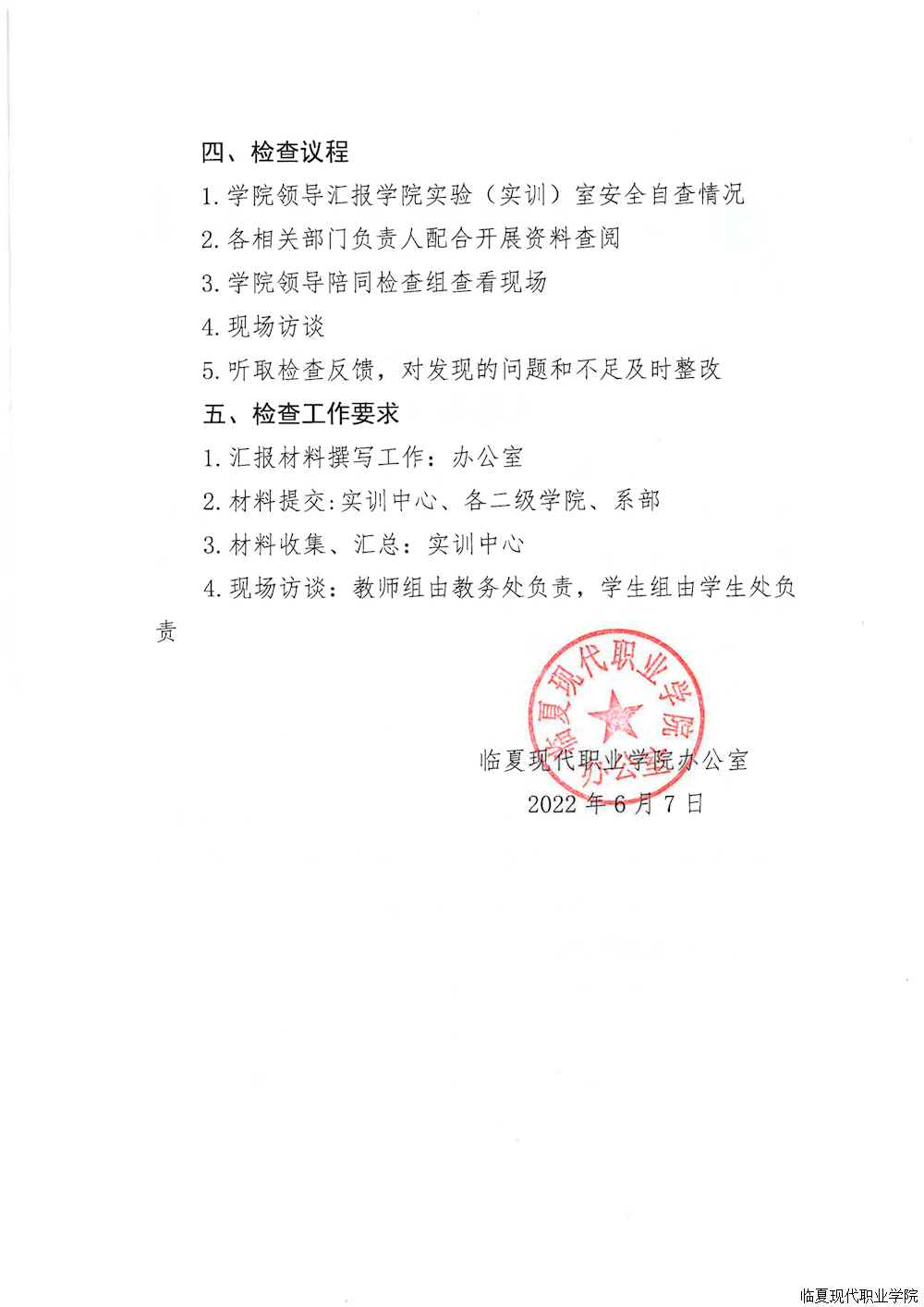 四、检查议程

1. 学院领导汇报学院实验（实训）室安全自查情况

2. 各相关部门负责人配合开展资料查阅

3. 学院领导陪同检查组查看现场

4. 现场访谈

5. 听取检查反馈，对发现的问题和不足及时整改

五、检查工作要求

1. 汇报材料撰写工作：办公室

2. 材料提交:实训中心、各二级学院、系部

3. 材料收集、汇总：实训中心

4. 现场访谈：教师组由教务处负责，学生组由学生处负责

临夏现代职业学院
办公室

临夏现代职业学院办公室
2022 年 6 月 7 日

临夏现代职业学院